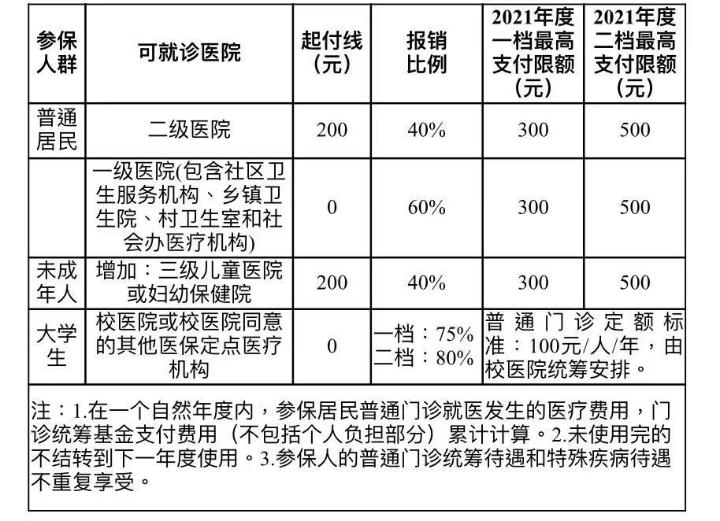 | 参保人群 | 可就诊医院 | 起付线（元） | 报销比例 | 2021年度一档最高支付限额（元） | 2021年度二档最高支付限额（元） |
|---|---|---|---|---|---|
| 普通居民 | 二级医院 | 200 | 40% | 300 | 500 |
|  | 一级医院(包含社区卫生服务机构、乡镇卫生院、村卫生室和社会办医疗机构) | 0 | 60% | 300 | 500 |
| 未成年人 | 增加：三级儿童医院或妇幼保健院 | 200 | 40% | 300 | 500 |
| 大学生 | 校医院或校医院同意的其他医保定点医疗机构 | 0 | 一档：75% 二档：80% | 普通门诊定额标准：100元/人/年，由校医院统筹安排。 | |

注：1.在一个自然年度内，参保居民普通门诊就医发生的医疗费用，门诊统筹基金支付费用（不包括个人负担部分）累计计算。2.未使用完的不结转到下一年度使用。3.参保人的普通门诊统筹待遇和特殊疾病待遇不重复享受。